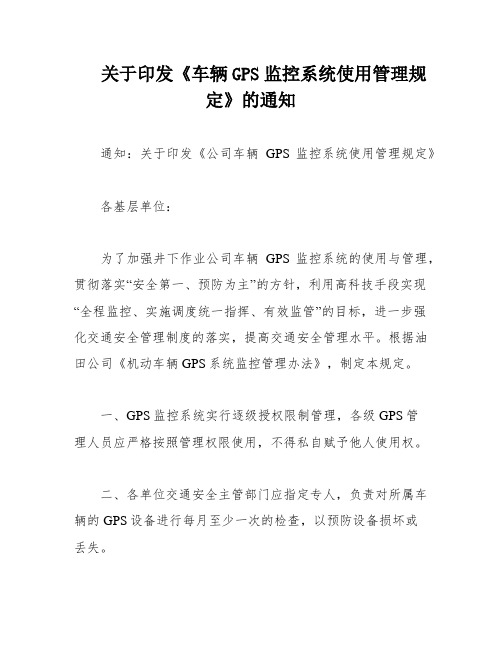 关于印发《车辆GPS监控系统使用管理规定》的通知

通知：关于印发《公司车辆 GPS 监控系统使用管理规定》

各基层单位：

为了加强井下作业公司车辆 GPS 监控系统的使用与管理，贯彻落实“安全第一、预防为主”的方针，利用高科技手段实现“全程监控、实施调度统一指挥、有效监管”的目标，进一步强化交通安全管理制度的落实，提高交通安全管理水平。根据油田公司《机动车辆GPS系统监控管理办法》，制定本规定。

一、GPS监控系统实行逐级授权限制管理，各级GPS管理人员应严格按照管理权限使用，不得私自赋予他人使用权。

二、各单位交通安全主管部门应指定专人，负责对所属车辆的GPS设备进行每月至少一次的检查，以预防设备损坏或丢失。